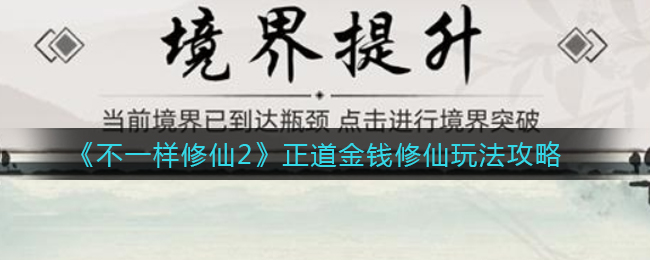 境界提升

当前境界已到达瓶颈 点击进行境界突破

《不一样修仙2》正道金钱修仙玩法攻略